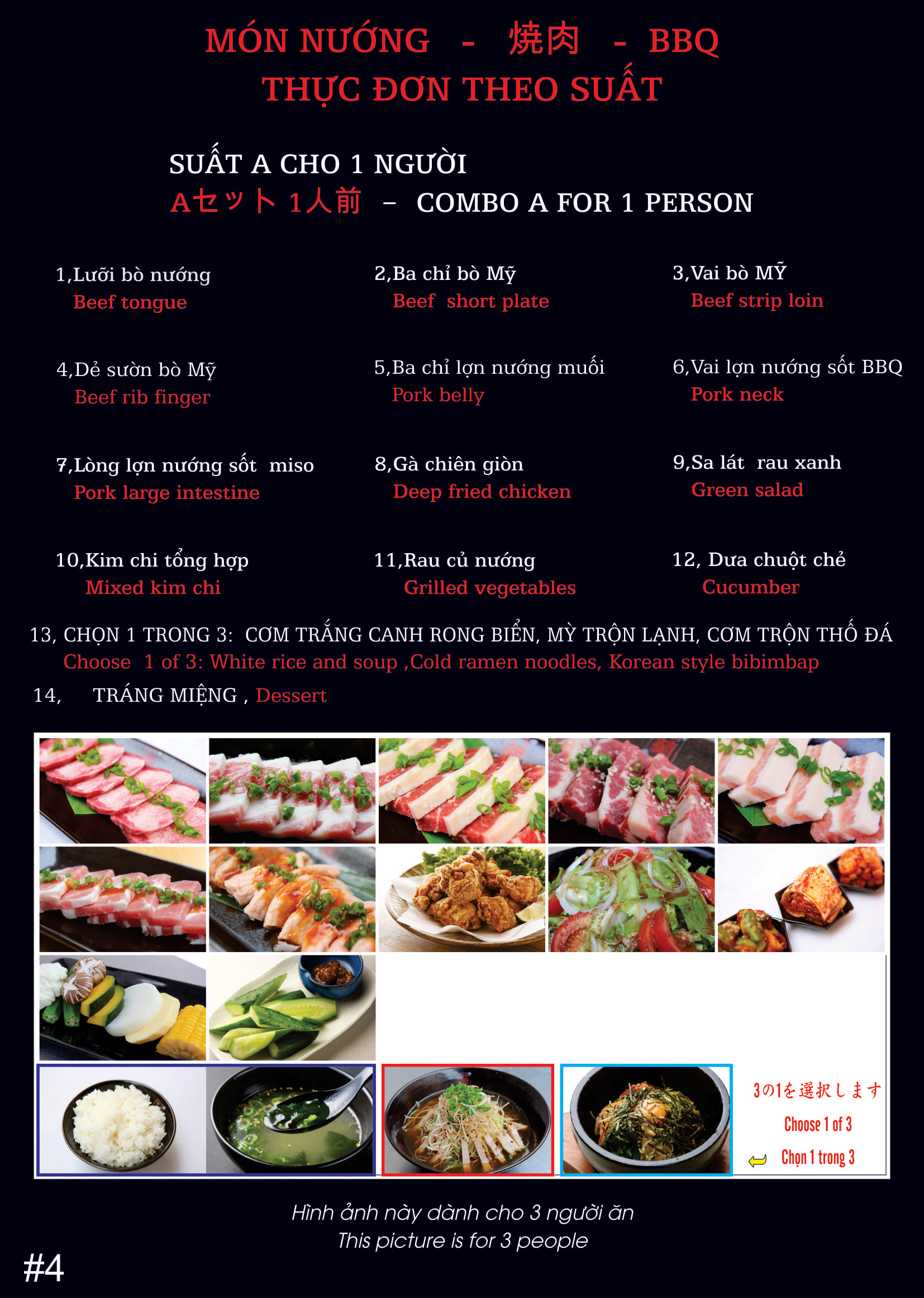 MÓN NƯỚNG - 焼肉 - BBQ
THỰC ĐƠN THEO SUẤT

SUẤT A CHO 1 NGƯỜI
Aセット 1人前 – COMBO A FOR 1 PERSON

1,Lưỡi bò nướng
Beef tongue

2,Ba chỉ bò Mỹ
Beef short plate

3,Vai bò MỸ
Beef strip loin

4,Dẻ sườn bò Mỹ
Beef rib finger

5,Ba chỉ lợn nướng muối
Pork belly

6,Vai lợn nướng sốt BBQ
Pork neck

7,Lòng lợn nướng sốt miso
Pork large intestine

8,Gà chiên giòn
Deep fried chicken

9,Sa lát rau xanh
Green salad

10,Kim chi tổng hợp
Mixed kim chi

11,Rau củ nướng
Grilled vegetables

12, Dưa chuột chẻ
Cucumber

13, CHỌN 1 TRONG 3: CƠM TRẮNG CANH RONG BIỂN, MỲ TRỘN LẠNH, CƠM TRỘN THỐ ĐÁ
Choose 1 of 3: White rice and soup ,Cold ramen noodles, Korean style bibimbap

14, TRÁNG MIỆNG , Dessert

3の1を選択します
Choose 1 of 3
Chọn 1 trong 3

Hình ảnh này dành cho 3 người ăn
This picture is for 3 people

#4